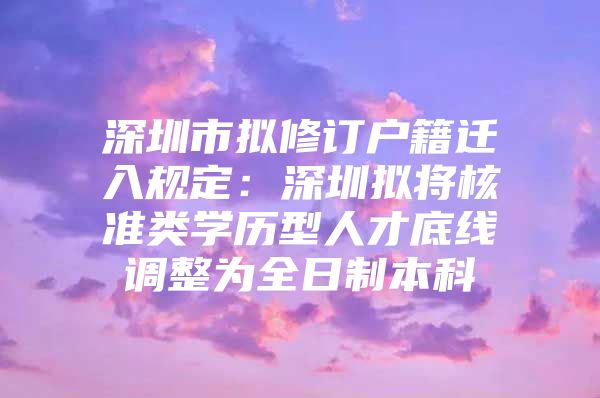 深圳市拟修订户籍迁入规定：深圳拟将核准类学历型人才底线调整为全日制本科